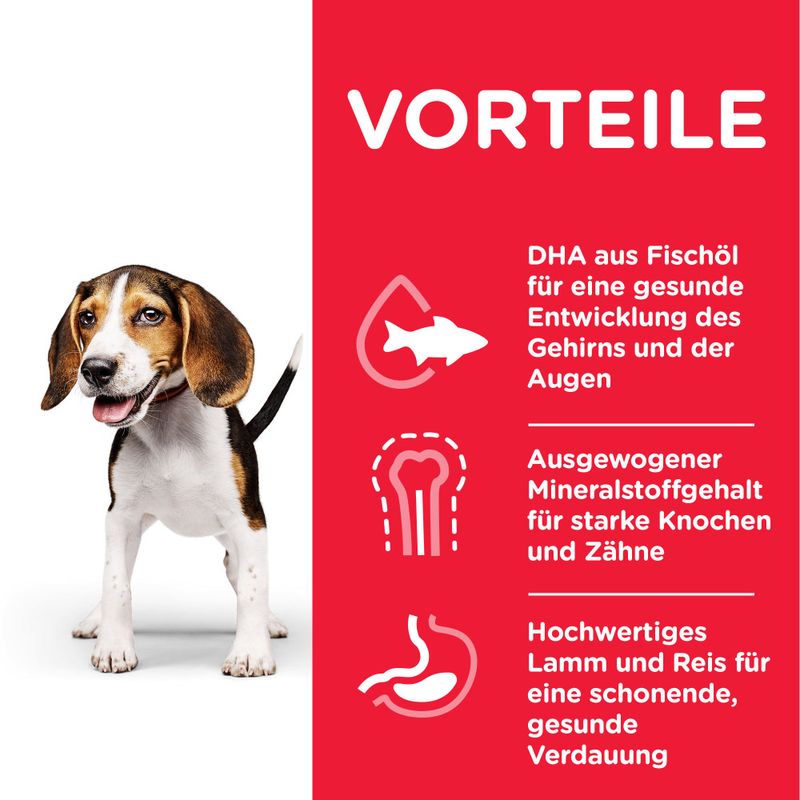 VORTEILE

DHA aus Fischöl für eine gesunde Entwicklung des Gehirns und der Augen

Ausgewogener Mineralstoffgehalt für starke Knochen und Zähne

Hochwertiges Lamm und Reis für eine schonende, gesunde Verdauung